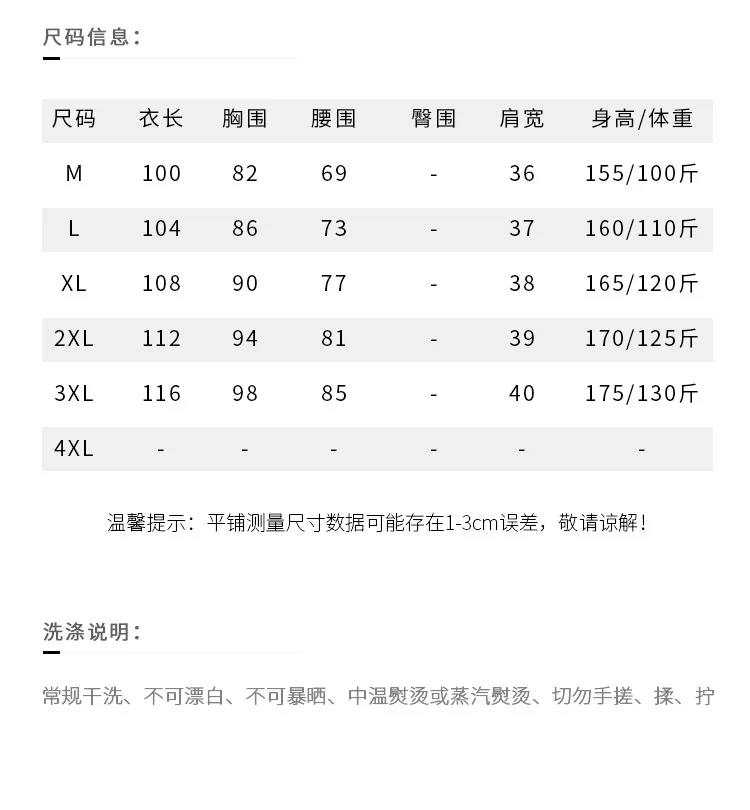 尺码信息：

| 尺码 | 衣长 | 胸围 | 腰围 | 臀围 | 肩宽 | 身高/体重 |
|---|---|---|---|---|---|---|
| M | 100 | 82 | 69 | - | 36 | 155/100斤 |
| L | 104 | 86 | 73 | - | 37 | 160/110斤 |
| XL | 108 | 90 | 77 | - | 38 | 165/120斤 |
| 2XL | 112 | 94 | 81 | - | 39 | 170/125斤 |
| 3XL | 116 | 98 | 85 | - | 40 | 175/130斤 |
| 4XL | - | - | - | - | - | - |

温馨提示：平铺测量尺寸数据可能存在1-3cm误差，敬请谅解！

洗涤说明：

常规干洗、不可漂白、不可暴晒、中温熨烫或蒸汽熨烫、切勿手搓、揉、拧